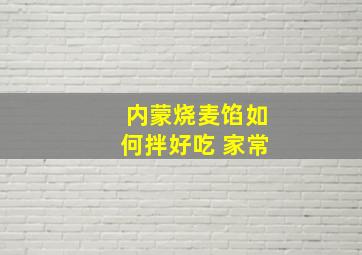 内蒙烧麦馅如何拌好吃 家常